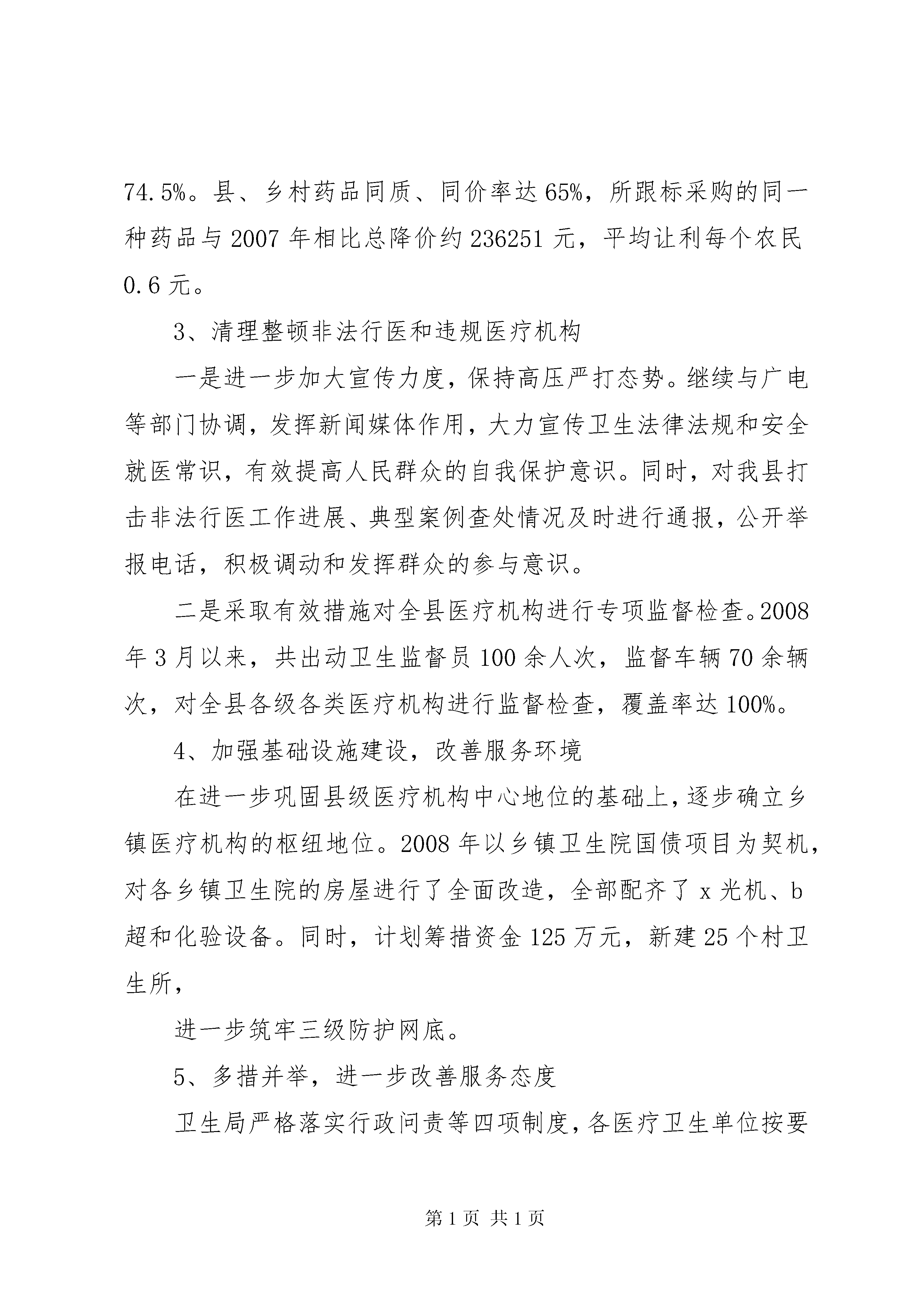 74.5%。县、乡村药品同质、同价率达65%，所跟标采购的同一种药品与2007年相比总降价约236251元，平均让利每个农民0.6元。

3、清理整顿非法行医和违规医疗机构

一是进一步加大宣传力度，保持高压严打态势。继续与广电等部门协调，发挥新闻媒体作用，大力宣传卫生法律法规和安全就医常识，有效提高人民群众的自我保护意识。同时，对我县打击非法行医工作进展、典型案例查处情况及时进行通报，公开举报电话，积极调动和发挥群众的参与意识。

二是采取有效措施对全县医疗机构进行专项监督检查。2008年3月以来，共出动卫生监督员100余人次，监督车辆70余辆次，对全县各级各类医疗机构进行监督检查，覆盖率达100%。

4、加强基础设施建设，改善服务环境

在进一步巩固县级医疗机构中心地位的基础上，逐步确立乡镇医疗机构的枢纽地位。2008年以乡镇卫生院国债项目为契机，对各乡镇卫生院的房屋进行了全面改造，全部配齐了x光机、b超和化验设备。同时，计划筹措资金125万元，新建25个村卫生所，

进一步筑牢三级防护网底。

5、多措并举，进一步改善服务态度

卫生局严格落实行政问责等四项制度，各医疗卫生单位按要

第1页 共1页